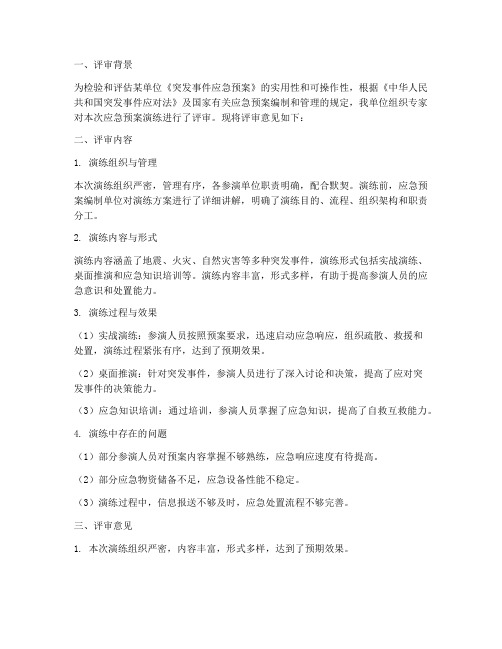 一、评审背景

为检验和评估某单位《突发事件应急预案》的实用性和可操作性，根据《中华人民共和国突发事件应对法》及国家有关应急预案编制和管理的规定，我单位组织专家对本次应急预案演练进行了评审。现将评审意见如下：

二、评审内容

1. 演练组织与管理

本次演练组织严密，管理有序，各参演单位职责明确，配合默契。演练前，应急预案编制单位对演练方案进行了详细讲解，明确了演练目的、流程、组织架构和职责分工。

2. 演练内容与形式

演练内容涵盖了地震、火灾、自然灾害等多种突发事件，演练形式包括实战演练、桌面推演和应急知识培训等。演练内容丰富，形式多样，有助于提高参演人员的应急意识和处置能力。

3. 演练过程与效果

（1）实战演练：参演人员按照预案要求，迅速启动应急响应，组织疏散、救援和处置，演练过程紧张有序，达到了预期效果。

（2）桌面推演：针对突发事件，参演人员进行了深入讨论和决策，提高了应对突发事件的决策能力。

（3）应急知识培训：通过培训，参演人员掌握了应急知识，提高了自救互救能力。

4. 演练中存在的问题

（1）部分参演人员对预案内容掌握不够熟练，应急响应速度有待提高。

（2）部分应急物资储备不足，应急设备性能不稳定。

（3）演练过程中，信息报送不够及时，应急处置流程不够完善。

三、评审意见

1. 本次演练组织严密，内容丰富，形式多样，达到了预期效果。